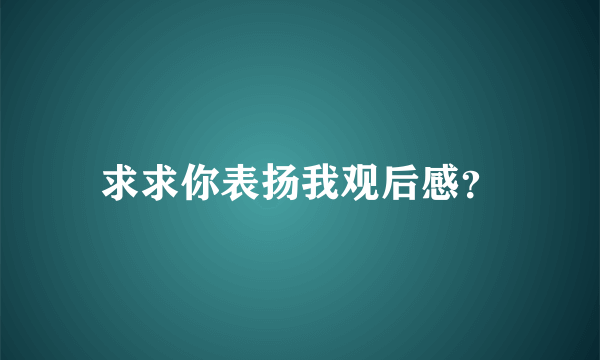 求求你表扬我观后感?